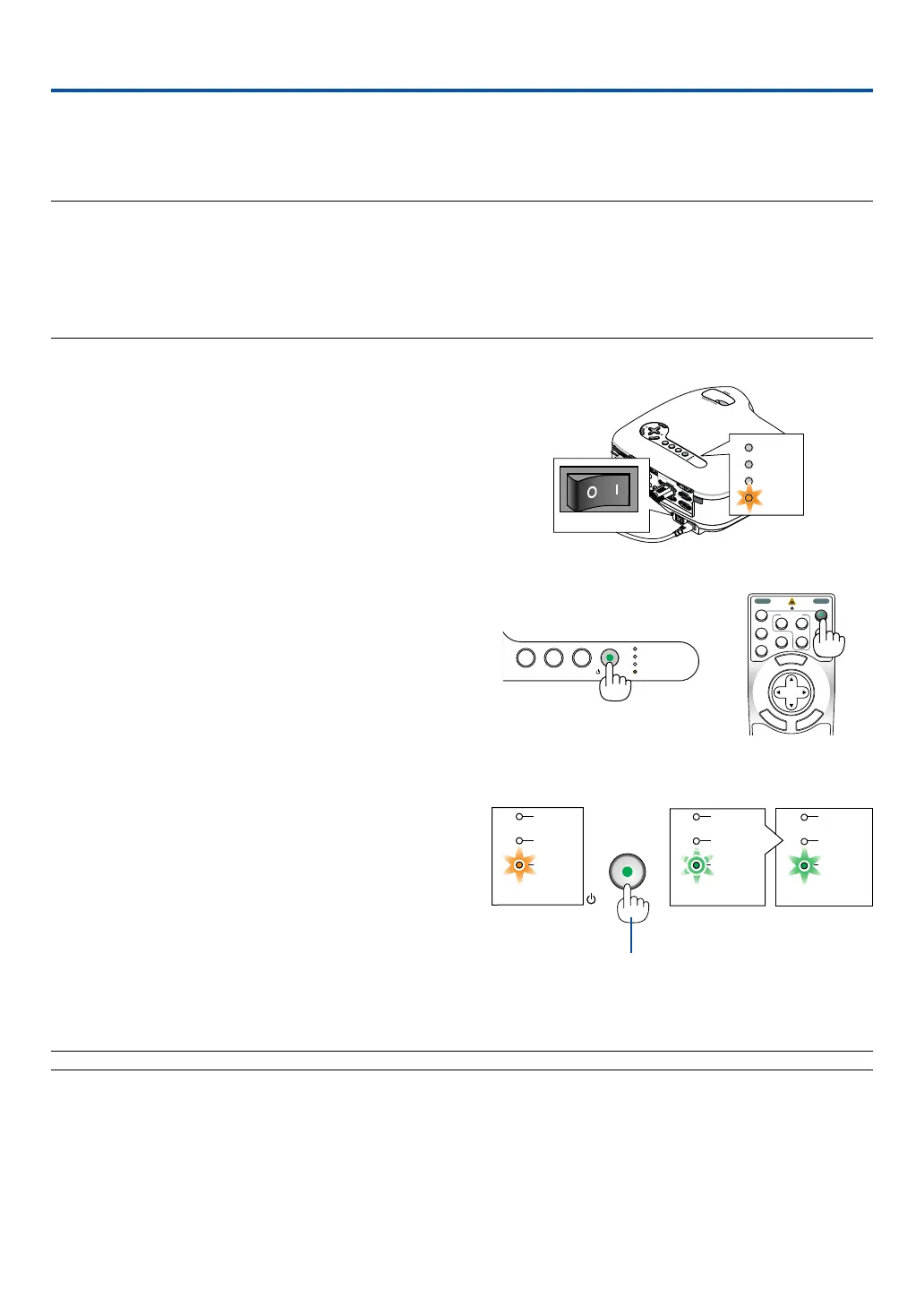 O I